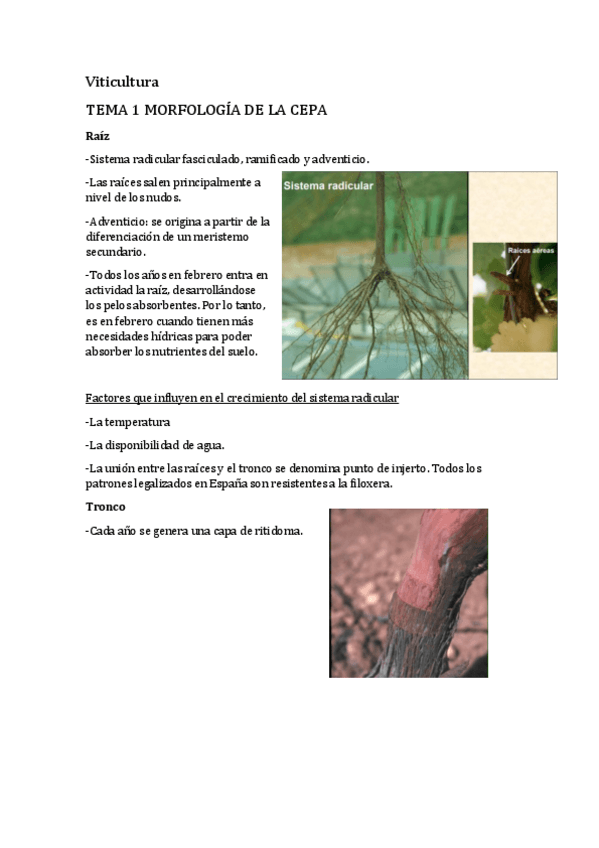 Viticultura

TEMA 1 MORFOLOGÍA DE LA CEPA

Raíz

-Sistema radicular fasciculado, ramificado y adventicio.

-Las raíces salen principalmente a nivel de los nudos.

-Adventicio: se origina a partir de la diferenciación de un meristemo secundario.

-Todos los años en febrero entra en actividad la raíz, desarrollándose los pelos absorbentes. Por lo tanto, es en febrero cuando tienen más necesidades hídricas para poder absorber los nutrientes del suelo.

Sistema radicular

Raíces aéreas

Factores que influyen en el crecimiento del sistema radicular

-La temperatura

-La disponibilidad de agua.

-La unión entre las raíces y el tronco se denomina punto de injerto. Todos los patrones legalizados en España son resistentes a la filoxera.

Tronco

-Cada año se genera una capa de ritidoma.